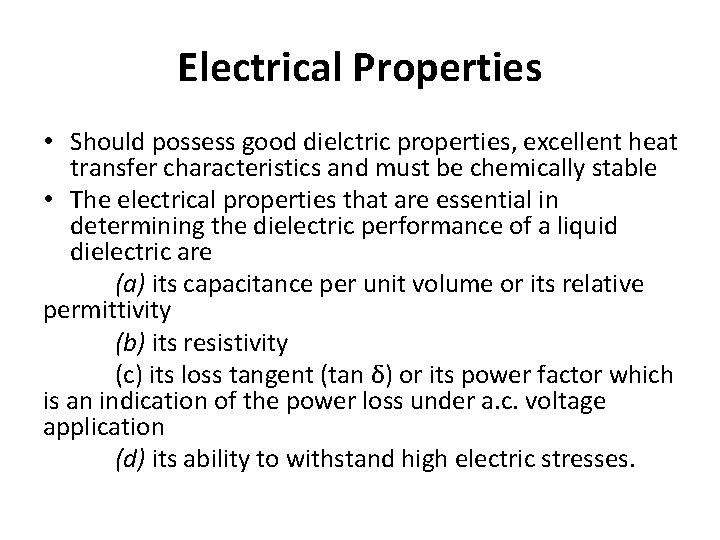 Electrical Properties

• Should possess good dielctric properties, excellent heat transfer characteristics and must be chemically stable
• The electrical properties that are essential in determining the dielectric performance of a liquid dielectric are

(a) its capacitance per unit volume or its relative permittivity

(b) its resistivity

(c) its loss tangent (tan δ) or its power factor which is an indication of the power loss under a.c. voltage application

(d) its ability to withstand high electric stresses.